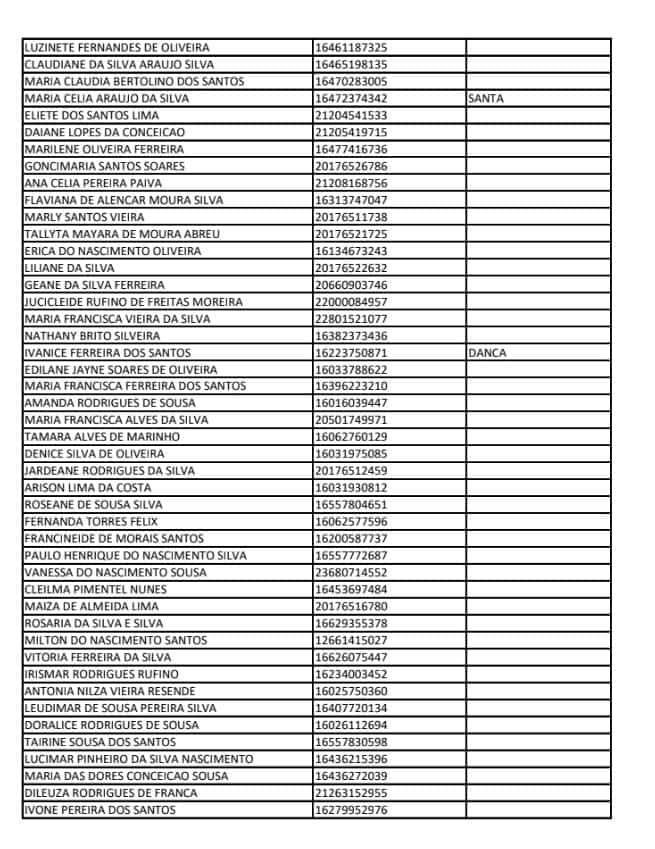 | | | |
|---|---|---|
| LUZINETE FERNANDES DE OLIVEIRA | 16461187325 | |
| CLAUDIANE DA SILVA ARAUJO SILVA | 16465198135 | |
| MARIA CLAUDIA BERTOLINO DOS SANTOS | 16470283005 | |
| MARIA CELIA ARAUJO DA SILVA | 16472374342 | SANTA |
| ELIETE DOS SANTOS LIMA | 21204541533 | |
| DAIANE LOPES DA CONCEICAO | 21205419715 | |
| MARILENE OLIVEIRA FERREIRA | 16477416736 | |
| GONCIMARIA SANTOS SOARES | 20176526786 | |
| ANA CELIA PEREIRA PAIVA | 21208168756 | |
| FLAVIANA DE ALENCAR MOURA SILVA | 16313747047 | |
| MARLY SANTOS VIEIRA | 20176511738 | |
| TALLYTA MAYARA DE MOURA ABREU | 20176521725 | |
| ERICA DO NASCIMENTO OLIVEIRA | 16134673243 | |
| LILIANE DA SILVA | 20176522632 | |
| GEANE DA SILVA FERREIRA | 20660903746 | |
| JUCICLEIDE RUFINO DE FREITAS MOREIRA | 22000084957 | |
| MARIA FRANCISCA VIEIRA DA SILVA | 22801521077 | |
| NATHANY BRITO SILVEIRA | 16382373436 | |
| IVANICE FERREIRA DOS SANTOS | 16223750871 | DANCA |
| EDILANE JAYNE SOARES DE OLIVEIRA | 16033788622 | |
| MARIA FRANCISCA FERREIRA DOS SANTOS | 16396223210 | |
| AMANDA RODRIGUES DE SOUSA | 16016039447 | |
| MARIA FRANCISCA ALVES DA SILVA | 20501749971 | |
| TAMARA ALVES DE MARINHO | 16062760129 | |
| DENICE SILVA DE OLIVEIRA | 16031975085 | |
| JARDEANE RODRIGUES DA SILVA | 20176512459 | |
| ARISON LIMA DA COSTA | 16031930812 | |
| ROSEANE DE SOUSA SILVA | 16557804651 | |
| FERNANDA TORRES FELIX | 16062577596 | |
| FRANCINEIDE DE MORAIS SANTOS | 16200587737 | |
| PAULO HENRIQUE DO NASCIMENTO SILVA | 16557772687 | |
| VANESSA DO NASCIMENTO SOUSA | 23680714552 | |
| CLEILMA PIMENTEL NUNES | 16453697484 | |
| MAIZA DE ALMEIDA LIMA | 20176516780 | |
| ROSARIA DA SILVA E SILVA | 16629355378 | |
| MILTON DO NASCIMENTO SANTOS | 12661415027 | |
| VITORIA FERREIRA DA SILVA | 16626075447 | |
| IRISMAR RODRIGUES RUFINO | 16234003452 | |
| ANTONIA NILZA VIEIRA RESENDE | 16025750360 | |
| LEUDIMAR DE SOUSA PEREIRA SILVA | 16407720134 | |
| DORALICE RODRIGUES DE SOUSA | 16026112694 | |
| TAIRINE SOUSA DOS SANTOS | 16557830598 | |
| LUCIMAR PINHEIRO DA SILVA NASCIMENTO | 16436215396 | |
| MARIA DAS DORES CONCEICAO SOUSA | 16436272039 | |
| DILEUZA RODRIGUES DE FRANCA | 21263152955 | |
| IVONE PEREIRA DOS SANTOS | 16279952976 | |